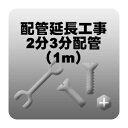 配管延長工事
2分3分配管
（1m）